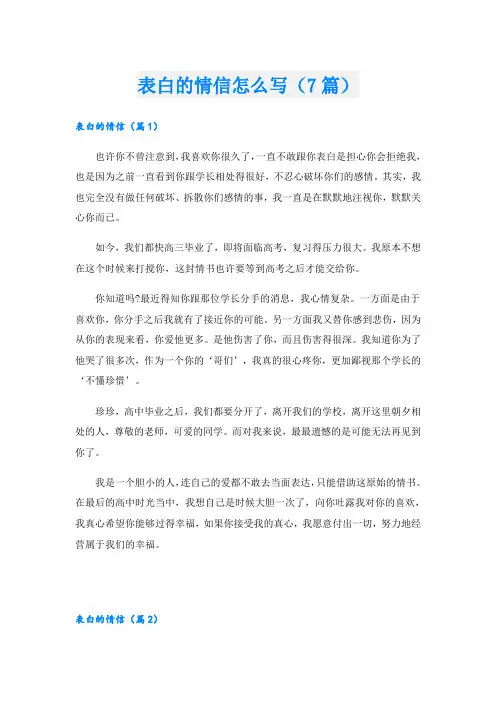 表白的情信怎么写（7篇）

表白的情信（篇1）

也许你不曾注意到，我喜欢你很久了，一直不敢跟你表白是担心你会拒绝我，也是因为之前一直看到你跟学长相处得很好，不忍心破坏你们的感情。其实，我也完全没有做任何破坏、拆散你们感情的事，我一直是在默默地注视你，默默关心你而已。

如今，我们都快高三毕业了，即将面临高考，复习得压力很大。我原本不想在这个时候来打搅你，这封情书也许要等到高考之后才能交给你。

你知道吗?最近得知你跟那位学长分手的消息，我心情复杂。一方面是由于喜欢你，你分手之后我就有了接近你的可能。另一方面我又替你感到悲伤，因为从你的表现来看，你爱他更多。是他伤害了你，而且伤害得很深。我知道你为了他哭了很多次，作为一个你的‘哥们’，我真的很心疼你，更加鄙视那个学长的‘不懂珍惜’。

珍珍，高中毕业之后，我们都要分开了，离开我们的学校，离开这里朝夕相处的人，尊敬的老师，可爱的同学。而对我来说，最最遗憾的是可能无法再见到你了。

我是一个胆小的人，连自己的爱都不敢去当面表达，只能借助这原始的情书。在最后的高中时光当中，我想自己是时候大胆一次了，向你吐露我对你的喜欢，我真心希望你能够过得幸福，如果你接受我的真心，我愿意付出一切，努力地经营属于我们的幸福。

表白的情信（篇2）